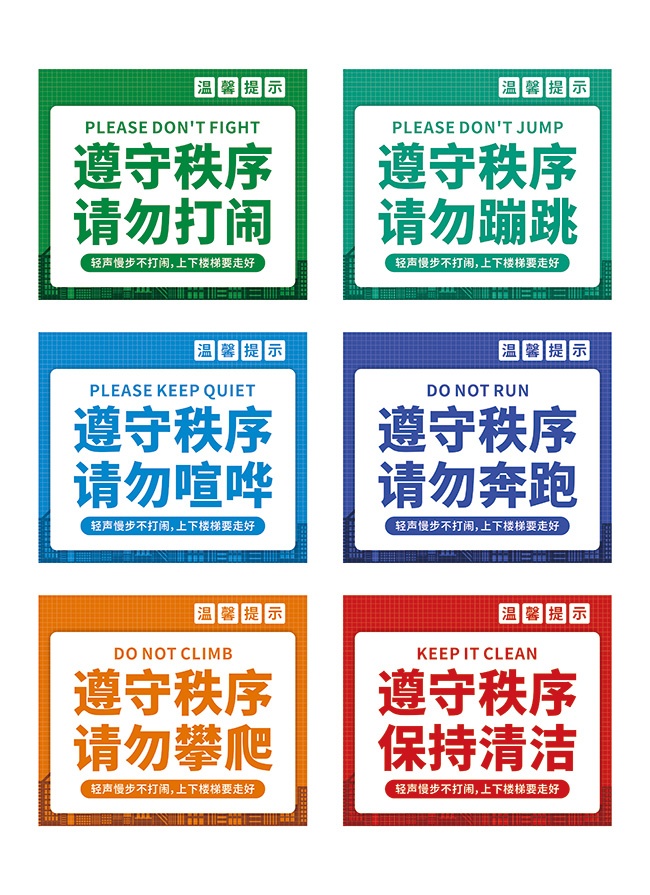 温馨提示

PLEASE DON'T FIGHT

遵守秩序
请勿打闹

轻声慢步不打闹，上下楼梯要走好

温馨提示

PLEASE DON'T JUMP

遵守秩序
请勿蹦跳

轻声慢步不打闹，上下楼梯要走好

温馨提示

PLEASE KEEP QUIET

遵守秩序
请勿喧哗

轻声慢步不打闹，上下楼梯要走好

温馨提示

DO NOT RUN

遵守秩序
请勿奔跑

轻声慢步不打闹，上下楼梯要走好

温馨提示

DO NOT CLIMB

遵守秩序
请勿攀爬

轻声慢步不打闹，上下楼梯要走好

温馨提示

KEEP IT CLEAN

遵守秩序
保持清洁

轻声慢步不打闹，上下楼梯要走好